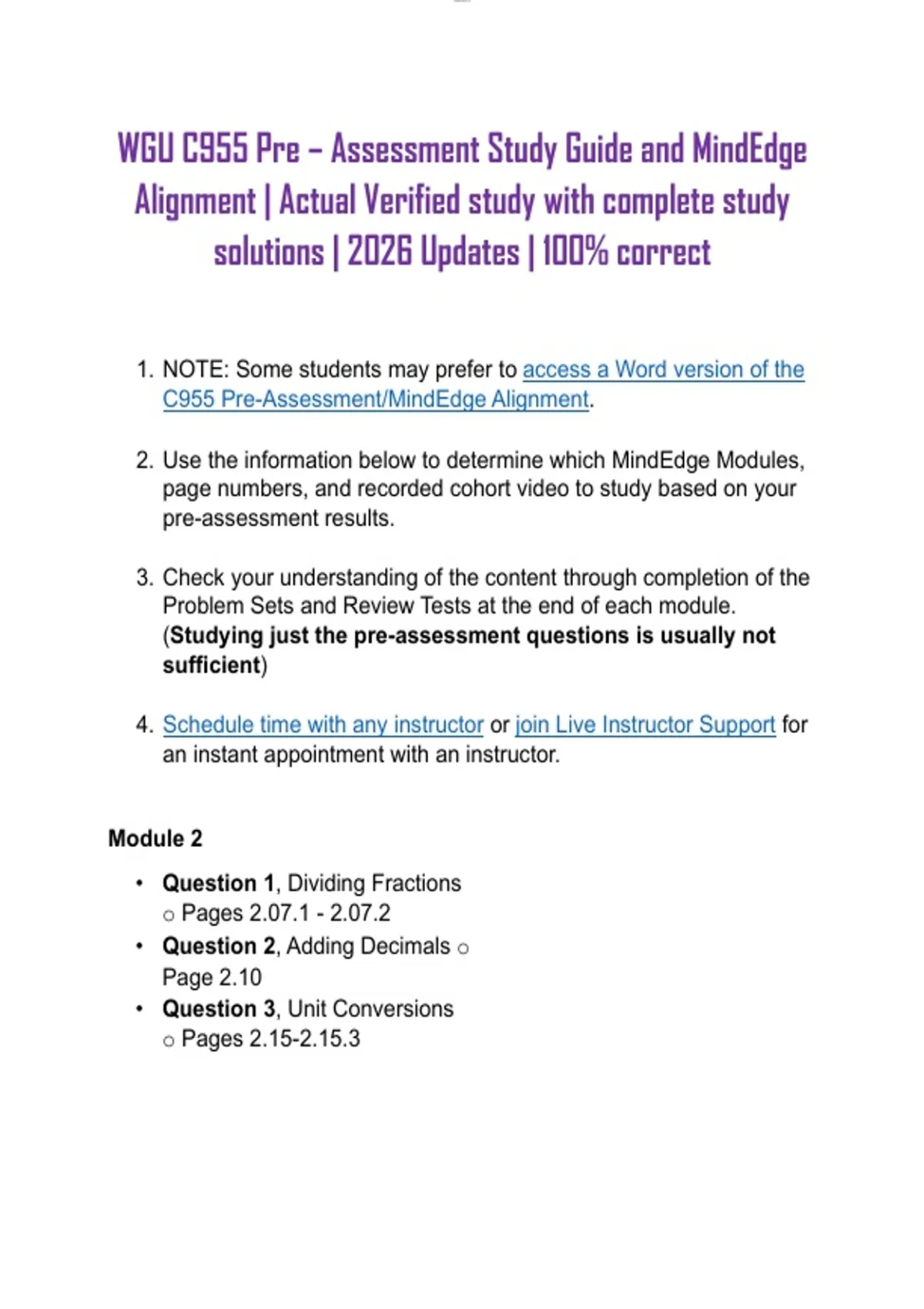 WGU C955 Pre – Assessment Study Guide and MindEdge Alignment | Actual Verified study with complete study solutions | 2026 Updates | 100% correct

1. NOTE: Some students may prefer to access a Word version of the C955 Pre-Assessment/MindEdge Alignment.

2. Use the information below to determine which MindEdge Modules, page numbers, and recorded cohort video to study based on your pre-assessment results.

3. Check your understanding of the content through completion of the Problem Sets and Review Tests at the end of each module. (Studying just the pre-assessment questions is usually not sufficient)

4. Schedule time with any instructor or join Live Instructor Support for an instant appointment with an instructor.

Module 2

• Question 1, Dividing Fractions
o Pages 2.07.1 - 2.07.2
• Question 2, Adding Decimals o
Page 2.10
• Question 3, Unit Conversions
o Pages 2.15-2.15.3